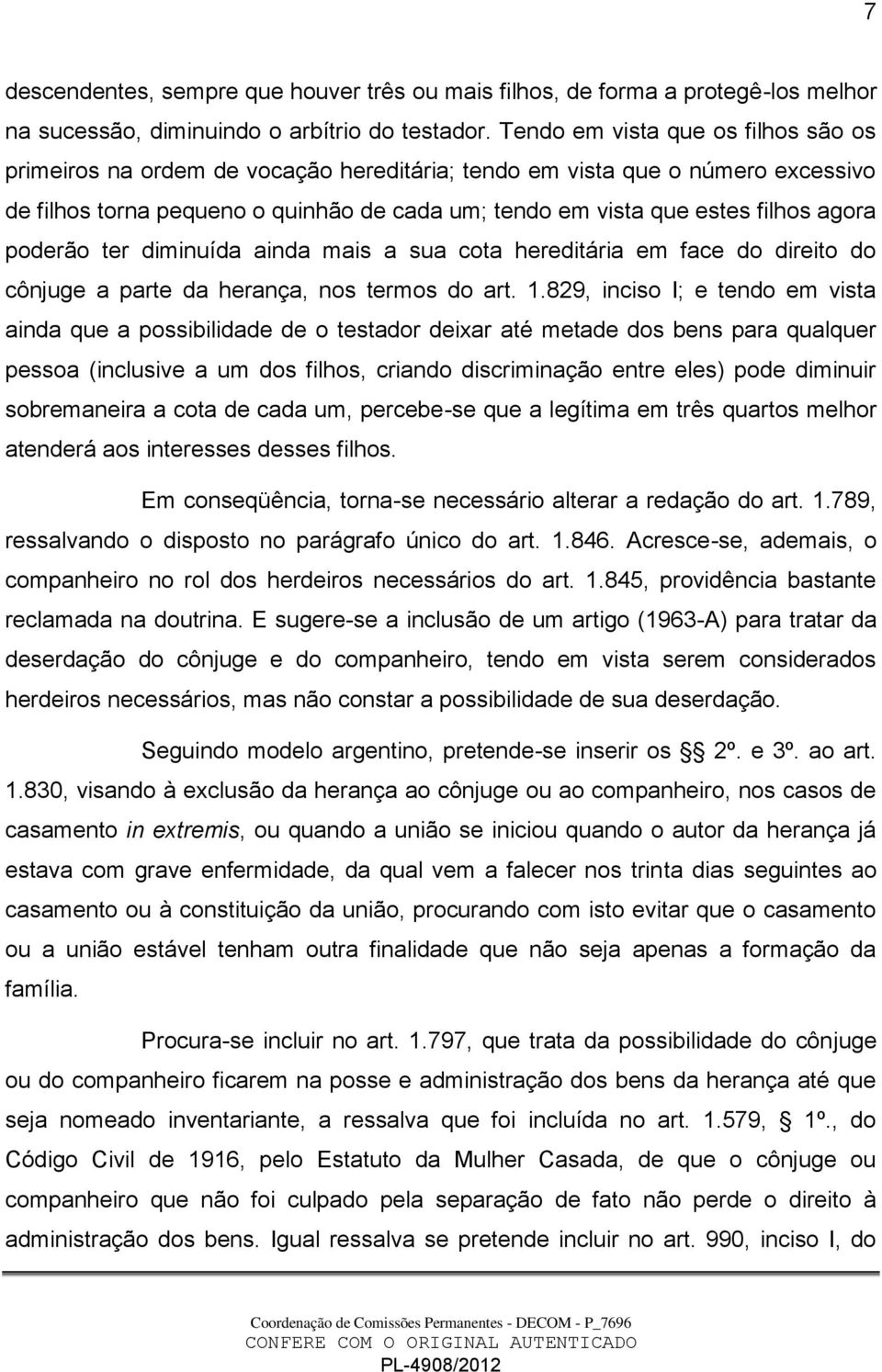 7

descendentes, sempre que houver três ou mais filhos, de forma a protegê-los melhor na sucessão, diminuindo o arbítrio do testador. Tendo em vista que os filhos são os primeiros na ordem de vocação hereditária; tendo em vista que o número excessivo de filhos torna pequeno o quinhão de cada um; tendo em vista que estes filhos agora poderão ter diminuída ainda mais a sua cota hereditária em face do direito do cônjuge a parte da herança, nos termos do art. 1.829, inciso I; e tendo em vista ainda que a possibilidade de o testador deixar até metade dos bens para qualquer pessoa (inclusive a um dos filhos, criando discriminação entre eles) pode diminuir sobremaneira a cota de cada um, percebe-se que a legítima em três quartos melhor atenderá aos interesses desses filhos.

Em conseqüência, torna-se necessário alterar a redação do art. 1.789, ressalvando o disposto no parágrafo único do art. 1.846. Acresce-se, ademais, o companheiro no rol dos herdeiros necessários do art. 1.845, providência bastante reclamada na doutrina. E sugere-se a inclusão de um artigo (1963-A) para tratar da deserdação do cônjuge e do companheiro, tendo em vista serem considerados herdeiros necessários, mas não constar a possibilidade de sua deserdação.

Seguindo modelo argentino, pretende-se inserir os §§ 2º. e 3º. ao art. 1.830, visando à exclusão da herança ao cônjuge ou ao companheiro, nos casos de casamento in extremis, ou quando a união se iniciou quando o autor da herança já estava com grave enfermidade, da qual vem a falecer nos trinta dias seguintes ao casamento ou à constituição da união, procurando com isto evitar que o casamento ou a união estável tenham outra finalidade que não seja apenas a formação da família.

Procura-se incluir no art. 1.797, que trata da possibilidade do cônjuge ou do companheiro ficarem na posse e administração dos bens da herança até que seja nomeado inventariante, a ressalva que foi incluída no art. 1.579, § 1º., do Código Civil de 1916, pelo Estatuto da Mulher Casada, de que o cônjuge ou companheiro que não foi culpado pela separação de fato não perde o direito à administração dos bens. Igual ressalva se pretende incluir no art. 990, inciso I, do

Coordenação de Comissões Permanentes - DECOM - P_7696
CONFERE COM O ORIGINAL AUTENTICADO
PL-4908/2012